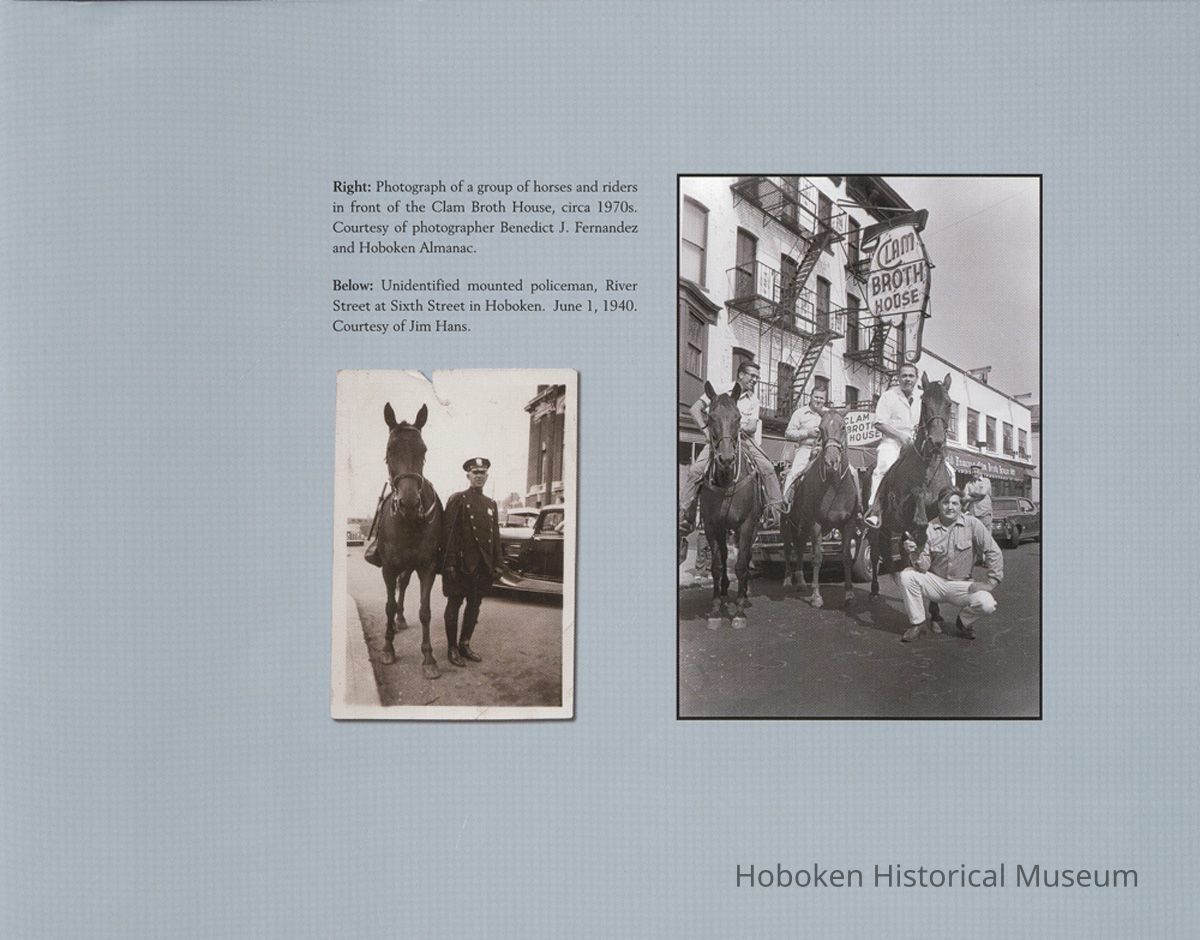 Right: Photograph of a group of horses and riders in front of the Clam Broth House, circa 1970s. Courtesy of photographer Benedict J. Fernandez and Hoboken Almanac.

Below: Unidentified mounted policeman, River Street at Sixth Street in Hoboken. June 1, 1940. Courtesy of Jim Hans.

CLAM BROTH HOUSE

CLAM BROTH HOUSE

Hoboken Historical Museum